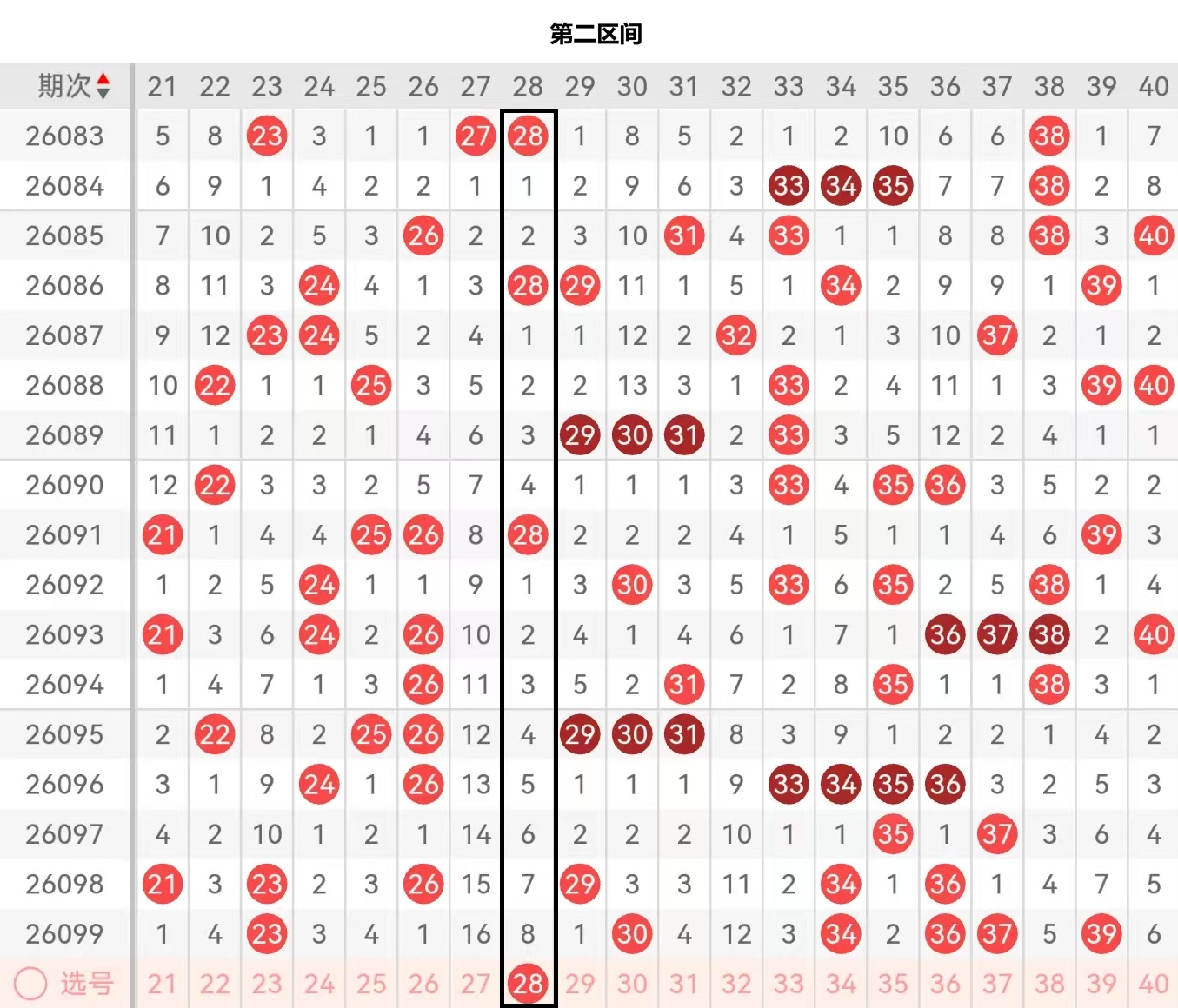 第二区间

| 期次 | 21 | 22 | 23 | 24 | 25 | 26 | 27 | 28 | 29 | 30 | 31 | 32 | 33 | 34 | 35 | 36 | 37 | 38 | 39 | 40 |
|---|---|---|---|---|---|---|---|---|---|---|---|---|---|---|---|---|---|---|---|---|
| 26083 | 5 | 8 | 23 | 3 | 1 | 1 | 27 | 28 | 1 | 8 | 5 | 2 | 1 | 2 | 10 | 6 | 6 | 38 | 1 | 7 |
| 26084 | 6 | 9 | 1 | 4 | 2 | 2 | 1 | 1 | 2 | 9 | 6 | 3 | 33 | 34 | 35 | 7 | 7 | 38 | 2 | 8 |
| 26085 | 7 | 10 | 2 | 5 | 3 | 26 | 2 | 2 | 3 | 10 | 31 | 4 | 33 | 1 | 1 | 8 | 8 | 38 | 3 | 40 |
| 26086 | 8 | 11 | 3 | 24 | 4 | 1 | 3 | 28 | 29 | 11 | 1 | 5 | 1 | 34 | 2 | 9 | 9 | 1 | 39 | 1 |
| 26087 | 9 | 12 | 23 | 24 | 5 | 2 | 4 | 1 | 1 | 12 | 2 | 32 | 2 | 1 | 3 | 10 | 37 | 2 | 1 | 2 |
| 26088 | 10 | 22 | 1 | 1 | 25 | 3 | 5 | 2 | 2 | 13 | 3 | 1 | 33 | 2 | 4 | 11 | 1 | 3 | 39 | 40 |
| 26089 | 11 | 1 | 2 | 2 | 1 | 4 | 6 | 3 | 29 | 30 | 31 | 2 | 33 | 3 | 5 | 12 | 2 | 4 | 1 | 1 |
| 26090 | 12 | 22 | 3 | 3 | 2 | 5 | 7 | 4 | 1 | 1 | 1 | 3 | 33 | 4 | 35 | 36 | 3 | 5 | 2 | 2 |
| 26091 | 21 | 1 | 4 | 4 | 25 | 26 | 8 | 28 | 2 | 2 | 2 | 4 | 1 | 5 | 1 | 1 | 4 | 6 | 39 | 3 |
| 26092 | 1 | 2 | 5 | 24 | 1 | 1 | 9 | 1 | 3 | 30 | 3 | 5 | 33 | 6 | 35 | 2 | 5 | 38 | 1 | 4 |
| 26093 | 21 | 3 | 6 | 24 | 2 | 26 | 10 | 2 | 4 | 1 | 4 | 6 | 1 | 7 | 1 | 36 | 37 | 38 | 2 | 40 |
| 26094 | 1 | 4 | 7 | 1 | 3 | 26 | 11 | 3 | 5 | 2 | 31 | 7 | 2 | 8 | 35 | 1 | 1 | 38 | 3 | 1 |
| 26095 | 2 | 22 | 8 | 2 | 25 | 26 | 12 | 4 | 29 | 30 | 31 | 8 | 3 | 9 | 1 | 2 | 2 | 1 | 4 | 2 |
| 26096 | 3 | 1 | 9 | 24 | 1 | 26 | 13 | 5 | 1 | 1 | 1 | 9 | 33 | 34 | 35 | 36 | 3 | 2 | 5 | 3 |
| 26097 | 4 | 2 | 10 | 1 | 2 | 1 | 14 | 6 | 2 | 2 | 2 | 10 | 1 | 1 | 35 | 1 | 37 | 3 | 6 | 4 |
| 26098 | 21 | 3 | 23 | 2 | 3 | 26 | 15 | 7 | 29 | 3 | 3 | 11 | 2 | 34 | 1 | 36 | 1 | 4 | 7 | 5 |
| 26099 | 1 | 4 | 23 | 3 | 4 | 1 | 16 | 8 | 1 | 30 | 4 | 12 | 3 | 34 | 2 | 36 | 37 | 5 | 39 | 6 |
| 选号 | 21 | 22 | 23 | 24 | 25 | 26 | 27 | 28 | 29 | 30 | 31 | 32 | 33 | 34 | 35 | 36 | 37 | 38 | 39 | 40 |